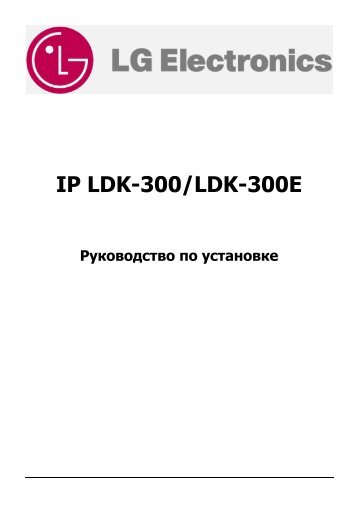 LG Electronics

IP LDK-300/LDK-300E

Руководство по установке